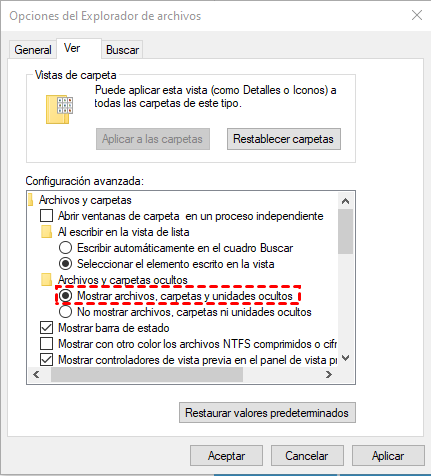 Opciones del Explorador de archivos

General Ver Buscar

Vistas de carpeta

Puede aplicar esta vista (como Detalles o Iconos) a todas las carpetas de este tipo.

Aplicar a las carpetas Restablecer carpetas

Configuración avanzada:

Archivos y carpetas
Abrir ventanas de carpeta en un proceso independiente
Al escribir en la vista de lista
Escribir automáticamente en el cuadro Buscar
Seleccionar el elemento escrito en la vista
Archivos y carpetas ocultos
Mostrar archivos, carpetas y unidades ocultos
No mostrar archivos, carpetas ni unidades ocultos
Mostrar barra de estado
Mostrar con otro color los archivos NTFS comprimidos o cifr
Mostrar controladores de vista previa en el panel de vista pr

Restaurar valores predeterminados

Aceptar Cancelar Aplicar